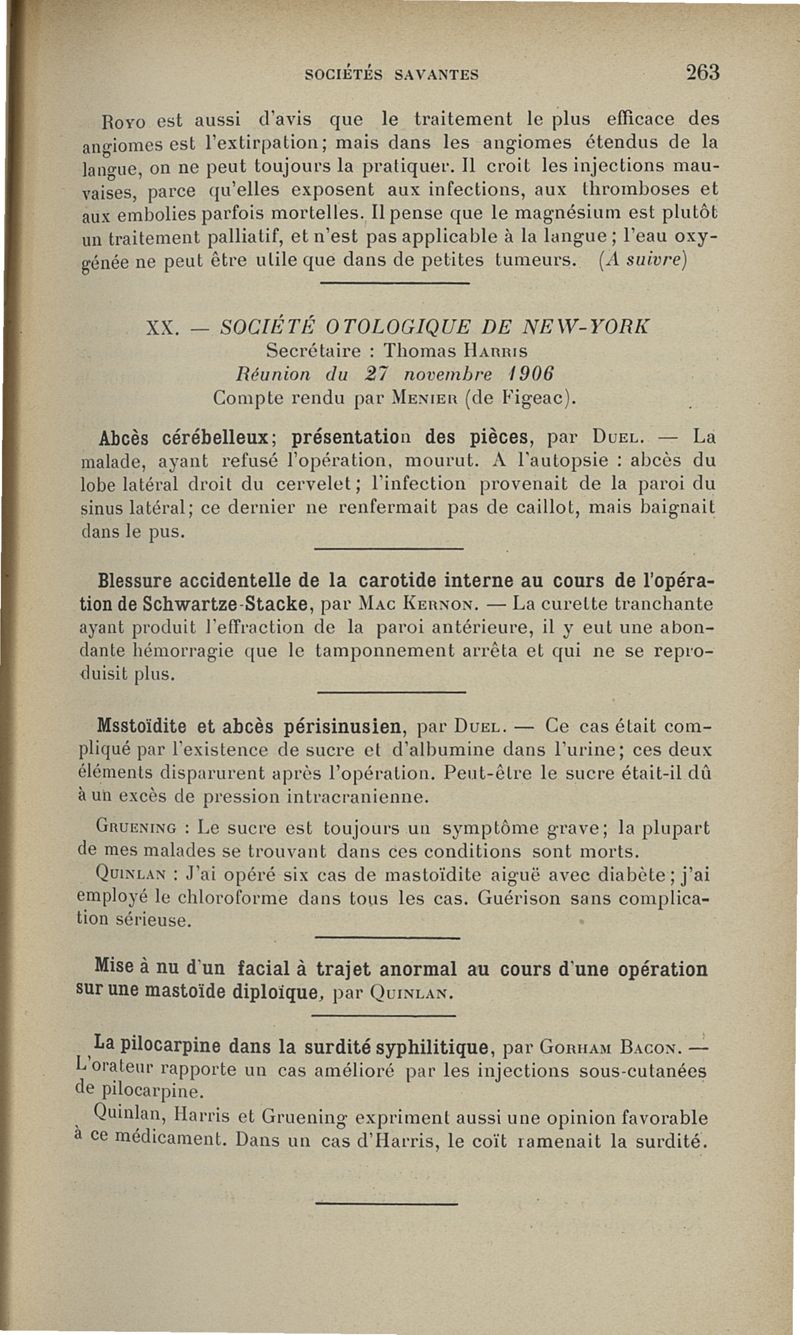 SOCIÉTÉS SAVANTES 263

Royo est aussi d'avis que le traitement le plus efficace des angiomes est l'extirpation; mais dans les angiomes étendus de la langue, on ne peut toujours la pratiquer. Il croit les injections mauvaises, parce qu'elles exposent aux infections, aux thromboses et aux embolies parfois mortelles. Il pense que le magnésium est plutôt un traitement palliatif, et n'est pas applicable à la langue; l'eau oxygénée ne peut être utile que dans de petites tumeurs. (A suivre)

XX. — SOCIÉTÉ OTOLOGIQUE DE NEW-YORK
Secrétaire : Thomas Harris
Réunion du 27 novembre 1906
Compte rendu par Menier (de Figeac).

Abcès cérébelleux; présentation des pièces, par Duel. — La malade, ayant refusé l'opération, mourut. A l'autopsie : abcès du lobe latéral droit du cervelet; l'infection provenait de la paroi du sinus latéral; ce dernier ne renfermait pas de caillot, mais baignait dans le pus.

Blessure accidentelle de la carotide interne au cours de l'opération de Schwartze-Stacke, par Mac Kernon. — La curette tranchante ayant produit l'effraction de la paroi antérieure, il y eut une abondante hémorragie que le tamponnement arrêta et qui ne se reproduisit plus.

Msstoïdite et abcès périsinusien, par Duel. — Ce cas était compliqué par l'existence de sucre et d'albumine dans l'urine; ces deux éléments disparurent après l'opération. Peut-être le sucre était-il dû à un excès de pression intracranienne.

Gruening : Le sucre est toujours un symptôme grave; la plupart de mes malades se trouvant dans ces conditions sont morts.

Quinlan : J'ai opéré six cas de mastoïdite aiguë avec diabète; j'ai employé le chloroforme dans tous les cas. Guérison sans complication sérieuse.

Mise à nu d'un facial à trajet anormal au cours d'une opération sur une mastoïde diploïque, par Quinlan.

La pilocarpine dans la surdité syphilitique, par Gorham Bacon. — L'orateur rapporte un cas amélioré par les injections sous-cutanées de pilocarpine.

Quinlan, Harris et Gruening expriment aussi une opinion favorable à ce médicament. Dans un cas d'Harris, le coït ramenait la surdité.